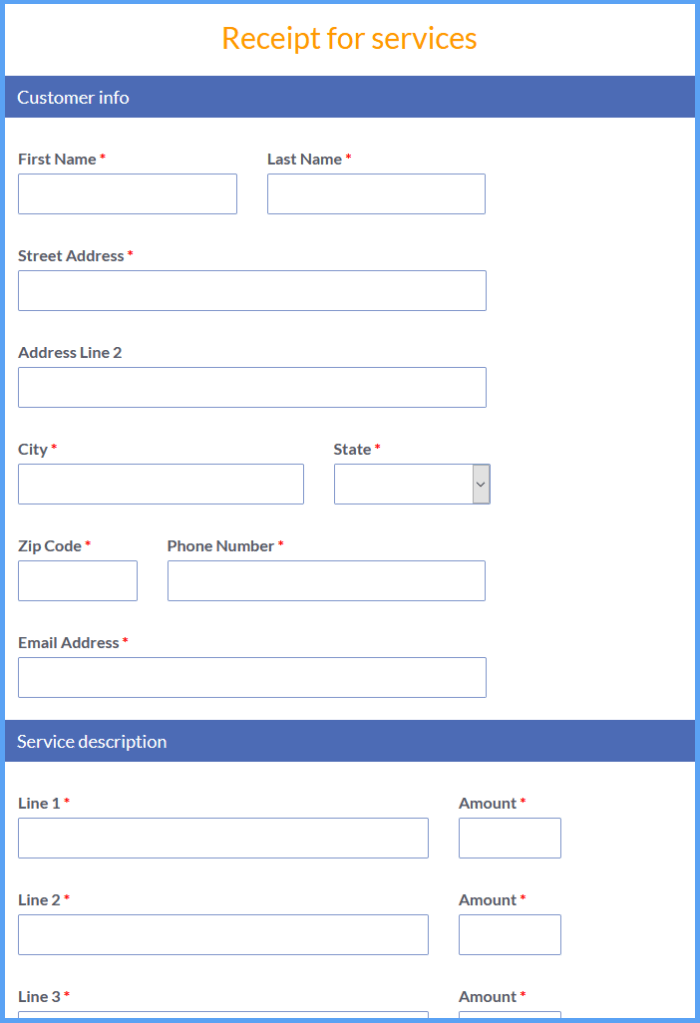 Receipt for services

Customer info

First Name *

Last Name *

Street Address *

Address Line 2

City *

State *

Zip Code *

Phone Number *

Email Address *

Service description

Line 1 *

Amount *

Line 2 *

Amount *

Line 3 *

Amount *